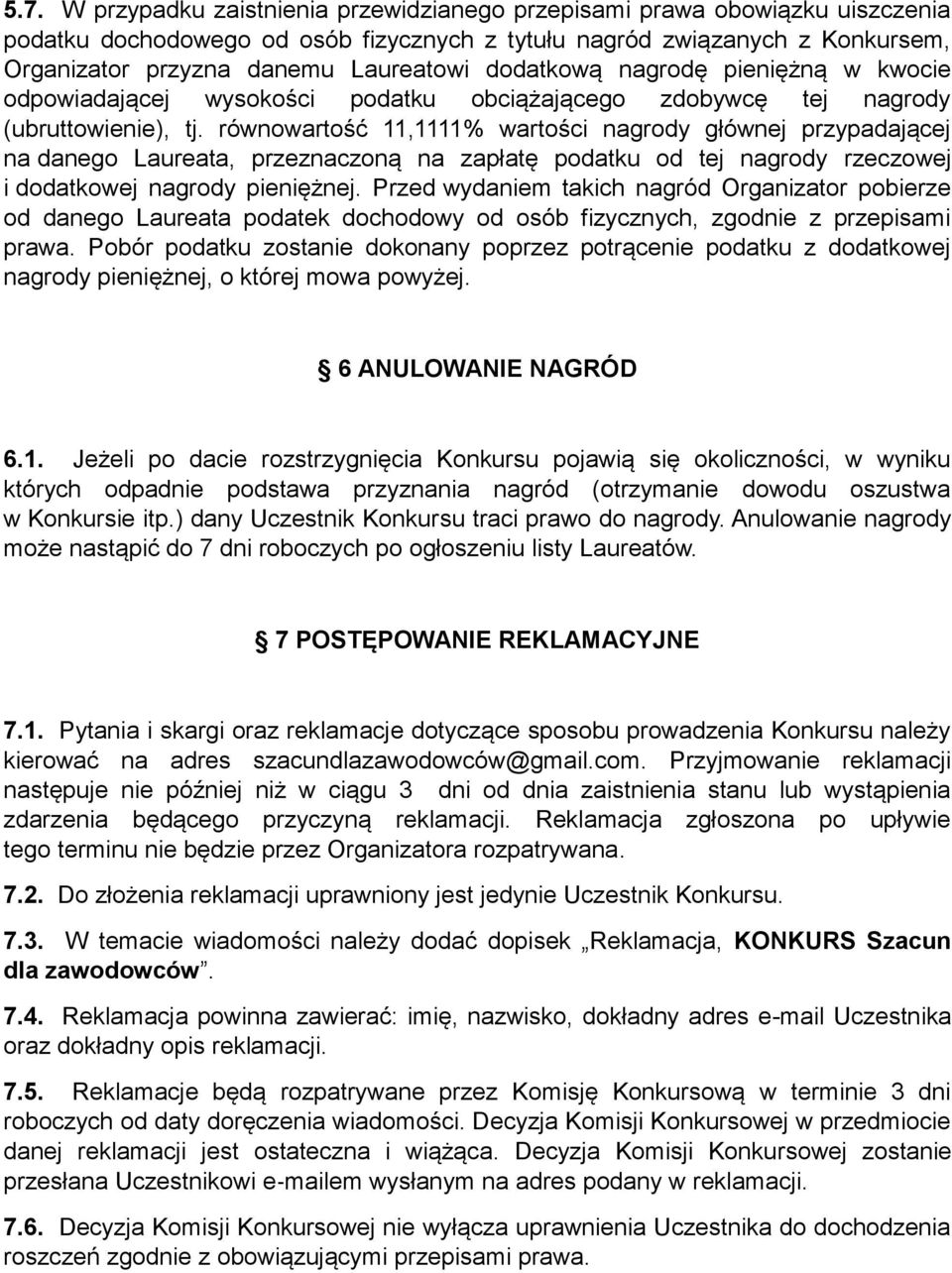 5.7. W przypadku zaistnienia przewidzianego przepisami prawa obowiązku uiszczenia podatku dochodowego od osób fizycznych z tytułu nagród związanych z Konkursem, Organizator przyzna danemu Laureatowi dodatkową nagrodę pieniężną w kwocie odpowiadającej wysokości podatku obciążającego zdobywcę tej nagrody (ubruttowienie), tj. równowartość 11,1111% wartości nagrody głównej przypadającej na danego Laureata, przeznaczoną na zapłatę podatku od tej nagrody rzeczowej i dodatkowej nagrody pieniężnej. Przed wydaniem takich nagród Organizator pobierze od danego Laureata podatek dochodowy od osób fizycznych, zgodnie z przepisami prawa. Pobór podatku zostanie dokonany poprzez potrącenie podatku z dodatkowej nagrody pieniężnej, o której mowa powyżej.

6 ANULOWANIE NAGRÓD

6.1. Jeżeli po dacie rozstrzygnięcia Konkursu pojawią się okoliczności, w wyniku których odpadnie podstawa przyznania nagród (otrzymanie dowodu oszustwa w Konkursie itp.) dany Uczestnik Konkursu traci prawo do nagrody. Anulowanie nagrody może nastąpić do 7 dni roboczych po ogłoszeniu listy Laureatów.

7 POSTĘPOWANIE REKLAMACYJNE

7.1. Pytania i skargi oraz reklamacje dotyczące sposobu prowadzenia Konkursu należy kierować na adres szacundlazawodowców@gmail.com. Przyjmowanie reklamacji następuje nie później niż w ciągu 3 dni od dnia zaistnienia stanu lub wystąpienia zdarzenia będącego przyczyną reklamacji. Reklamacja zgłoszona po upływie tego terminu nie będzie przez Organizatora rozpatrywana.

7.2. Do złożenia reklamacji uprawniony jest jedynie Uczestnik Konkursu.

7.3. W temacie wiadomości należy dodać dopisek „Reklamacja, KONKURS Szacun dla zawodowców”.

7.4. Reklamacja powinna zawierać: imię, nazwisko, dokładny adres e-mail Uczestnika oraz dokładny opis reklamacji.

7.5. Reklamacje będą rozpatrywane przez Komisję Konkursową w terminie 3 dni roboczych od daty doręczenia wiadomości. Decyzja Komisji Konkursowej w przedmiocie danej reklamacji jest ostateczna i wiążąca. Decyzja Komisji Konkursowej zostanie przesłana Uczestnikowi e-mailem wysłanym na adres podany w reklamacji.

7.6. Decyzja Komisji Konkursowej nie wyłącza uprawnienia Uczestnika do dochodzenia roszczeń zgodnie z obowiązującymi przepisami prawa.